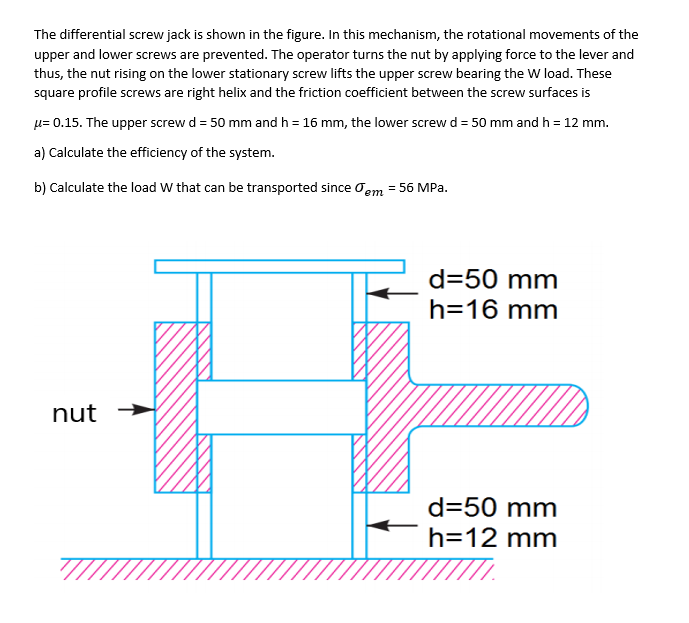 The differential screw jack is shown in the figure. In this mechanism, the rotational movements of the upper and lower screws are prevented. The operator turns the nut by applying force to the lever and thus, the nut rising on the lower stationary screw lifts the upper screw bearing the W load. These square profile screws are right helix and the friction coefficient between the screw surfaces is

$\mu$= 0.15. The upper screw d = 50 mm and h = 16 mm, the lower screw d = 50 mm and h = 12 mm.

a) Calculate the efficiency of the system.

b) Calculate the load W that can be transported since $\sigma_{em}$ = 56 MPa.

d=50 mm
h=16 mm

nut

d=50 mm
h=12 mm